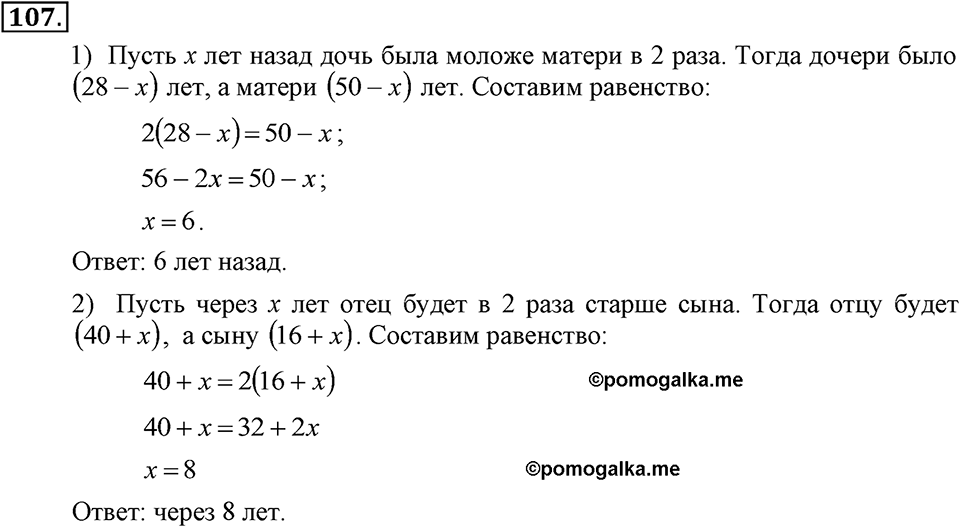 107.

1) Пусть $x$ лет назад дочь была моложе матери в 2 раза. Тогда дочери было $(28-x)$ лет, а матери $(50-x)$ лет. Составим равенство:

$2(28-x)=50-x$;

$56-2x=50-x$;

$x=6$.

Ответ: 6 лет назад.

2) Пусть через $x$ лет отец будет в 2 раза старше сына. Тогда отцу будет $(40+x)$, а сыну $(16+x)$. Составим равенство:

$40+x=2(16+x)$

©pomogalka.me

$40+x=32+2x$

$x=8$

©pomogalka.me

Ответ: через 8 лет.